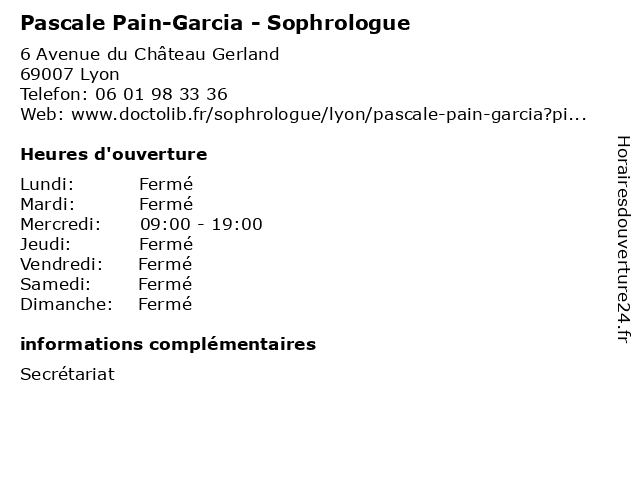 Pascale Pain-Garcia - Sophrologue

6 Avenue du Château Gerland
69007 Lyon
Telefon: 06 01 98 33 36
Web: www.doctolib.fr/sophrologue/lyon/pascale-pain-garcia?pi...

Heures d'ouverture

Lundi: Fermé
Mardi: Fermé
Mercredi: 09:00 - 19:00
Jeudi: Fermé
Vendredi: Fermé
Samedi: Fermé
Dimanche: Fermé

informations complémentaires

Secrétariat

Horairesdouverture24.fr